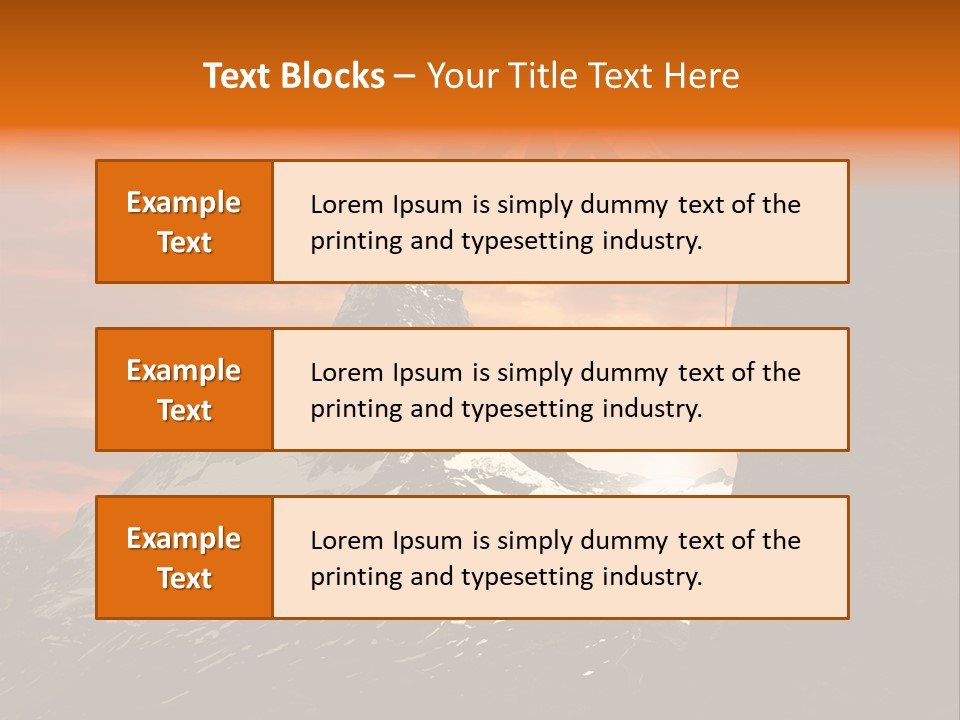 Text Blocks – Your Title Text Here

Example Text

Lorem Ipsum is simply dummy text of the printing and typesetting industry.

Example Text

Lorem Ipsum is simply dummy text of the printing and typesetting industry.

Example Text

Lorem Ipsum is simply dummy text of the printing and typesetting industry.